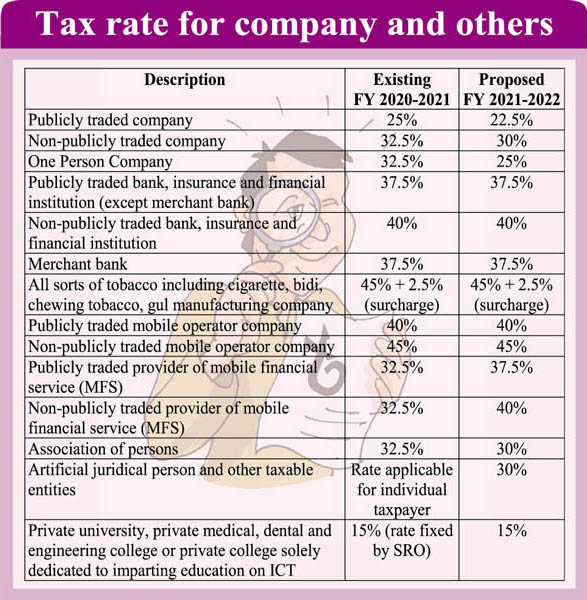 Tax rate for company and others

| Description | Existing FY 2020-2021 | Proposed FY 2021-2022 |
|---|---|---|
| Publicly traded company | 25% | 22.5% |
| Non-publicly traded company | 32.5% | 30% |
| One Person Company | 32.5% | 25% |
| Publicly traded bank, insurance and financial institution (except merchant bank) | 37.5% | 37.5% |
| Non-publicly traded bank, insurance and financial institution | 40% | 40% |
| Merchant bank | 37.5% | 37.5% |
| All sorts of tobacco including cigarette, bidi, chewing tobacco, gul manufacturing company | 45% + 2.5% (surcharge) | 45% + 2.5% (surcharge) |
| Publicly traded mobile operator company | 40% | 40% |
| Non-publicly traded mobile operator company | 45% | 45% |
| Publicly traded provider of mobile financial service (MFS) | 32.5% | 37.5% |
| Non-publicly traded provider of mobile financial service (MFS) | 32.5% | 40% |
| Association of persons | 32.5% | 30% |
| Artificial juridical person and other taxable entities | Rate applicable for individual taxpayer | 30% |
| Private university, private medical, dental and engineering college or private college solely dedicated to imparting education on ICT | 15% (rate fixed by SRO) | 15% |